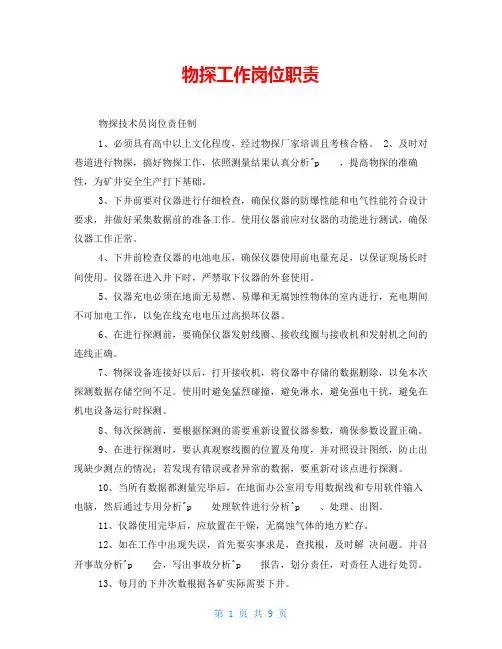 物探工作岗位职责

物探技术员岗位责任制

1、必须具有高中以上文化程度，经过物探厂家培训且考核合格。 2、及时对巷道进行物探，搞好物探工作，依照测量结果认真分析^p ，提高物探的准确性，为矿井安全生产打下基础。

3、下井前要对仪器进行仔细检查，确保仪器的防爆性能和电气性能符合设计要求，并做好采集数据前的准备工作。使用仪器前应对仪器的功能进行测试，确保仪器工作正常。

4、下井前检查仪器的电池电压，确保仪器使用前电量充足，以保证现场长时间使用。仪器在进入井下时，严禁取下仪器的外套使用。

5、仪器充电必须在地面无易燃、易爆和无腐蚀性物体的室内进行，充电期间不可加电工作，以免在线充电电压过高损坏仪器。

6、在进行探测前，要确保仪器发射线圈、接收线圈与接收机和发射机之间的连线正确。

7、物探设备连接好以后，打开接收机，将仪器中存储的数据删除，以免本次探测数据存储空间不足。使用时避免猛烈碰撞，避免淋水，避免强电干扰，避免在机电设备运行时探测。

8、每次探测前，要根据探测的需要重新设置仪器参数，确保参数设置正确。

9、在进行探测时，要认真观察线圈的位置及角度，并对照设计图纸，防止出现缺少测点的情况；若发现有错误或者异常的数据，要重新对该点进行探测。

10、当所有数据都测量完毕后，在地面办公室用专用数据线和专用软件输入电脑，然后通过专用分析^p 处理软件进行分析^p 、处理、出图。

11、仪器使用完毕后，应放置在干燥，无腐蚀气体的地方贮存。

12、如在工作中出现失误，首先要实事求是，查找根，及时解 决问题。并召开事故分析^p 会，写出事故分析^p 报告，划分责任，对责任人进行处罚。

13、每月的下井次数根据各矿实际需要下井。

第 1 页 共 9 页